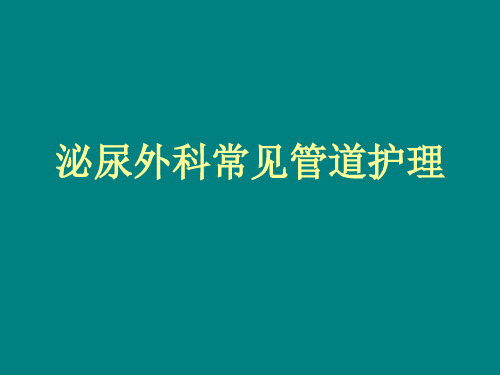 泌尿外科常见管道护理